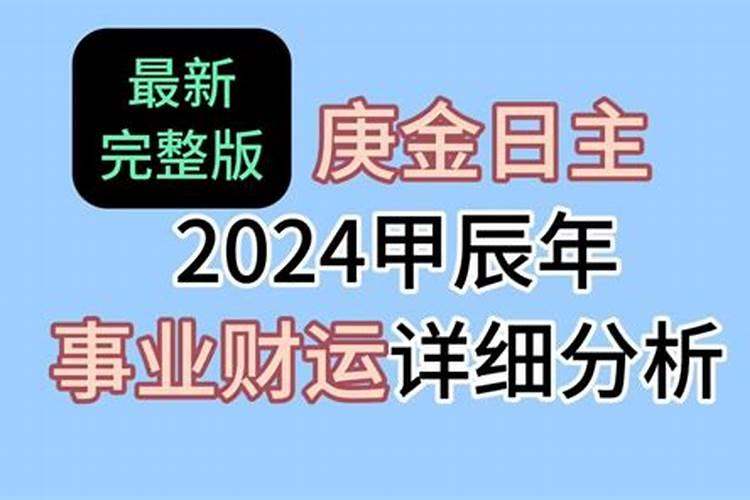 最新
完整版

庚金日主

2024甲辰年

事业财运详细分析